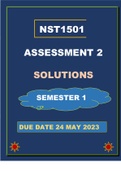 NST1501

ASSESSMENT 2

SOLUTIONS

SEMESTER 1

DUE DATE 24 MAY 2023